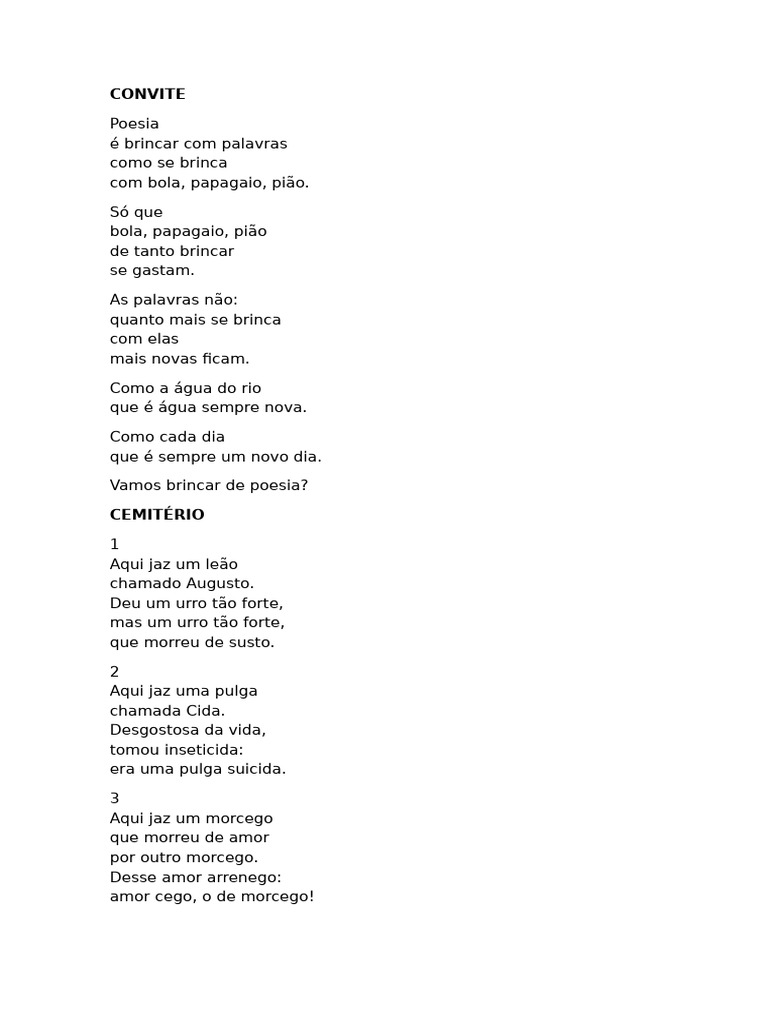 CONVITE

Poesia
é brincar com palavras
como se brinca
com bola, papagaio, pião.

Só que
bola, papagaio, pião
de tanto brincar
se gastam.

As palavras não:
quanto mais se brinca
com elas
mais novas ficam.

Como a água do rio
que é água sempre nova.

Como cada dia
que é sempre um novo dia.

Vamos brincar de poesia?

CEMITÉRIO

1
Aqui jaz um leão
chamado Augusto.
Deu um urro tão forte,
mas um urro tão forte,
que morreu de susto.

2
Aqui jaz uma pulga
chamada Cida.
Desgostosa da vida,
tomou inseticida:
era uma pulga suicida.

3
Aqui jaz um morcego
que morreu de amor
por outro morcego.
Desse amor arrenego:
amor cego, o de morcego!